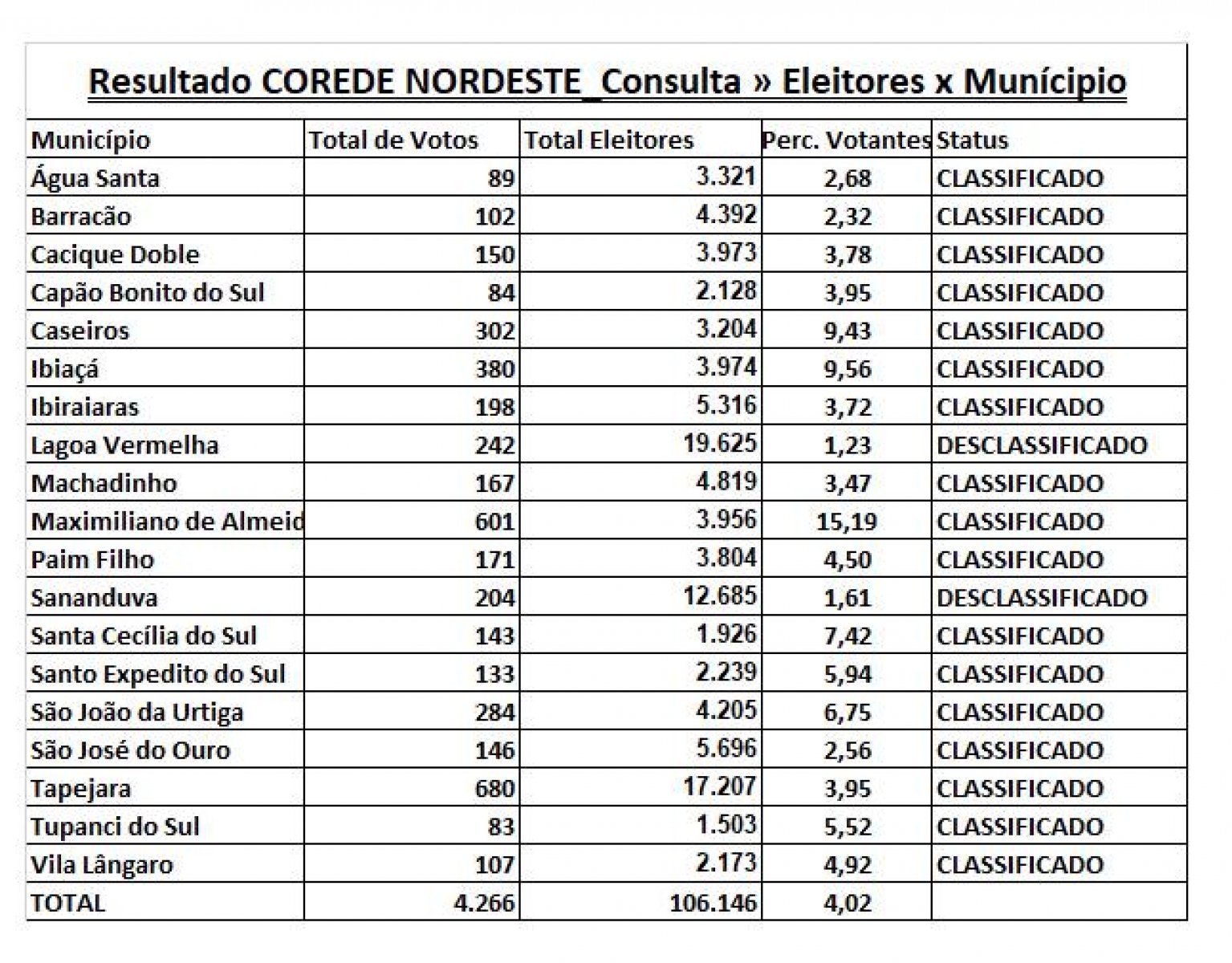 Resultado COREDE NORDESTE_Consulta » Eleitores x Munícipio

| Município | Total de Votos | Total Eleitores | Perc. Votantes | Status |
|---|---|---|---|---|
| Água Santa | 89 | 3.321 | 2,68 | CLASSIFICADO |
| Barracão | 102 | 4.392 | 2,32 | CLASSIFICADO |
| Cacique Doble | 150 | 3.973 | 3,78 | CLASSIFICADO |
| Capão Bonito do Sul | 84 | 2.128 | 3,95 | CLASSIFICADO |
| Caseiros | 302 | 3.204 | 9,43 | CLASSIFICADO |
| Ibiaçá | 380 | 3.974 | 9,56 | CLASSIFICADO |
| Ibiraiaras | 198 | 5.316 | 3,72 | CLASSIFICADO |
| Lagoa Vermelha | 242 | 19.625 | 1,23 | DESCLASSIFICADO |
| Machadinho | 167 | 4.819 | 3,47 | CLASSIFICADO |
| Maximiliano de Almeid | 601 | 3.956 | 15,19 | CLASSIFICADO |
| Paim Filho | 171 | 3.804 | 4,50 | CLASSIFICADO |
| Sananduva | 204 | 12.685 | 1,61 | DESCLASSIFICADO |
| Santa Cecília do Sul | 143 | 1.926 | 7,42 | CLASSIFICADO |
| Santo Expedito do Sul | 133 | 2.239 | 5,94 | CLASSIFICADO |
| São João da Urtiga | 284 | 4.205 | 6,75 | CLASSIFICADO |
| São José do Ouro | 146 | 5.696 | 2,56 | CLASSIFICADO |
| Tapejara | 680 | 17.207 | 3,95 | CLASSIFICADO |
| Tupanci do Sul | 83 | 1.503 | 5,52 | CLASSIFICADO |
| Vila Lângaro | 107 | 2.173 | 4,92 | CLASSIFICADO |
| TOTAL | 4.266 | 106.146 | 4,02 | |